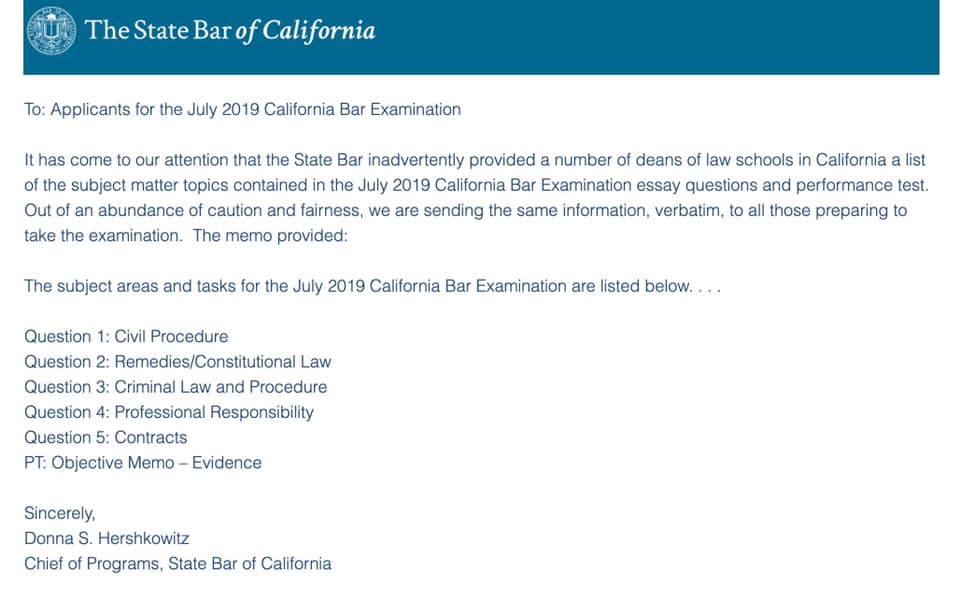 The State Bar of California

To: Applicants for the July 2019 California Bar Examination

It has come to our attention that the State Bar inadvertently provided a number of deans of law schools in California a list of the subject matter topics contained in the July 2019 California Bar Examination essay questions and performance test. Out of an abundance of caution and fairness, we are sending the same information, verbatim, to all those preparing to take the examination. The memo provided:

The subject areas and tasks for the July 2019 California Bar Examination are listed below. . . .

Question 1: Civil Procedure
Question 2: Remedies/Constitutional Law
Question 3: Criminal Law and Procedure
Question 4: Professional Responsibility
Question 5: Contracts
PT: Objective Memo – Evidence

Sincerely,
Donna S. Hershkowitz
Chief of Programs, State Bar of California